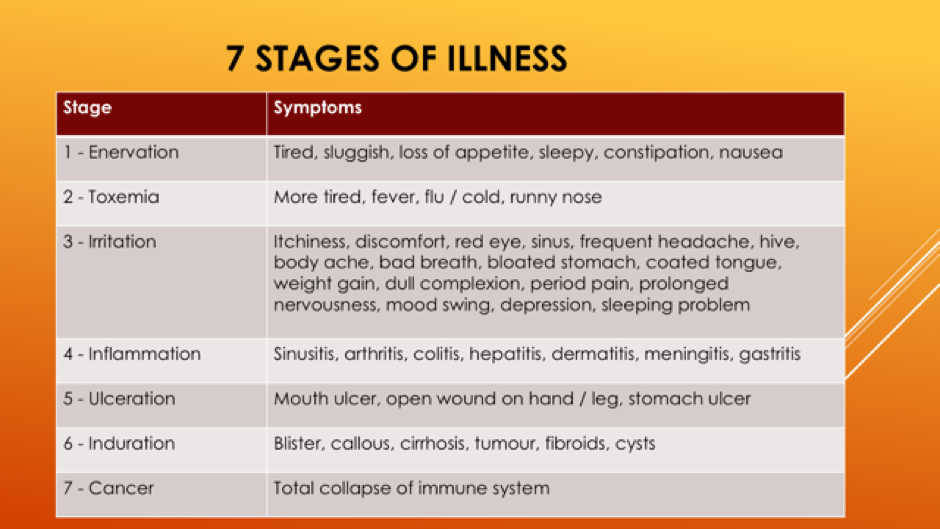 7 STAGES OF ILLNESS

| Stage | Symptoms |
|---|---|
| 1 - Enervation | Tired, sluggish, loss of appetite, sleepy, constipation, nausea |
| 2 - Toxemia | More tired, fever, flu / cold, runny nose |
| 3 - Irritation | Itchiness, discomfort, red eye, sinus, frequent headache, hive, body ache, bad breath, bloated stomach, coated tongue, weight gain, dull complexion, period pain, prolonged nervousness, mood swing, depression, sleeping problem |
| 4 - Inflammation | Sinusitis, arthritis, colitis, hepatitis, dermatitis, meningitis, gastritis |
| 5 - Ulceration | Mouth ulcer, open wound on hand / leg, stomach ulcer |
| 6 - Induration | Blister, callous, cirrhosis, tumour, fibroids, cysts |
| 7 - Cancer | Total collapse of immune system |